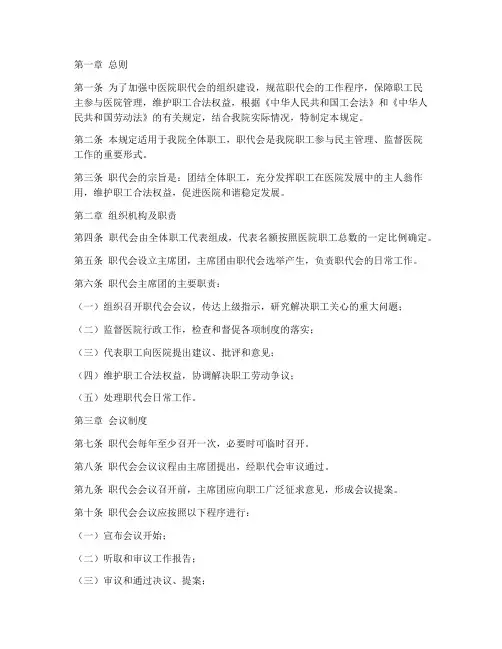 第一章 总则

第一条 为了加强中医院职代会的组织建设，规范职代会的工作程序，保障职工民主参与医院管理，维护职工合法权益，根据《中华人民共和国工会法》和《中华人民共和国劳动法》的有关规定，结合我院实际情况，特制定本规定。

第二条 本规定适用于我院全体职工，职代会是我院职工参与民主管理、监督医院工作的重要形式。

第三条 职代会的宗旨是：团结全体职工，充分发挥职工在医院发展中的主人翁作用，维护职工合法权益，促进医院和谐稳定发展。

第二章 组织机构及职责

第四条 职代会由全体职工代表组成，代表名额按照医院职工总数的一定比例确定。

第五条 职代会设立主席团，主席团由职代会选举产生，负责职代会的日常工作。

第六条 职代会主席团的主要职责：

（一）组织召开职代会会议，传达上级指示，研究解决职工关心的重大问题；

（二）监督医院行政工作，检查和督促各项制度的落实；

（三）代表职工向医院提出建议、批评和意见；

（四）维护职工合法权益，协调解决职工劳动争议；

（五）处理职代会日常工作。

第三章 会议制度

第七条 职代会每年至少召开一次，必要时可临时召开。

第八条 职代会会议议程由主席团提出，经职代会审议通过。

第九条 职代会会议召开前，主席团应向职工广泛征求意见，形成会议提案。

第十条 职代会会议应按照以下程序进行：

（一）宣布会议开始；

（二）听取和审议工作报告；

（三）审议和通过决议、提案；